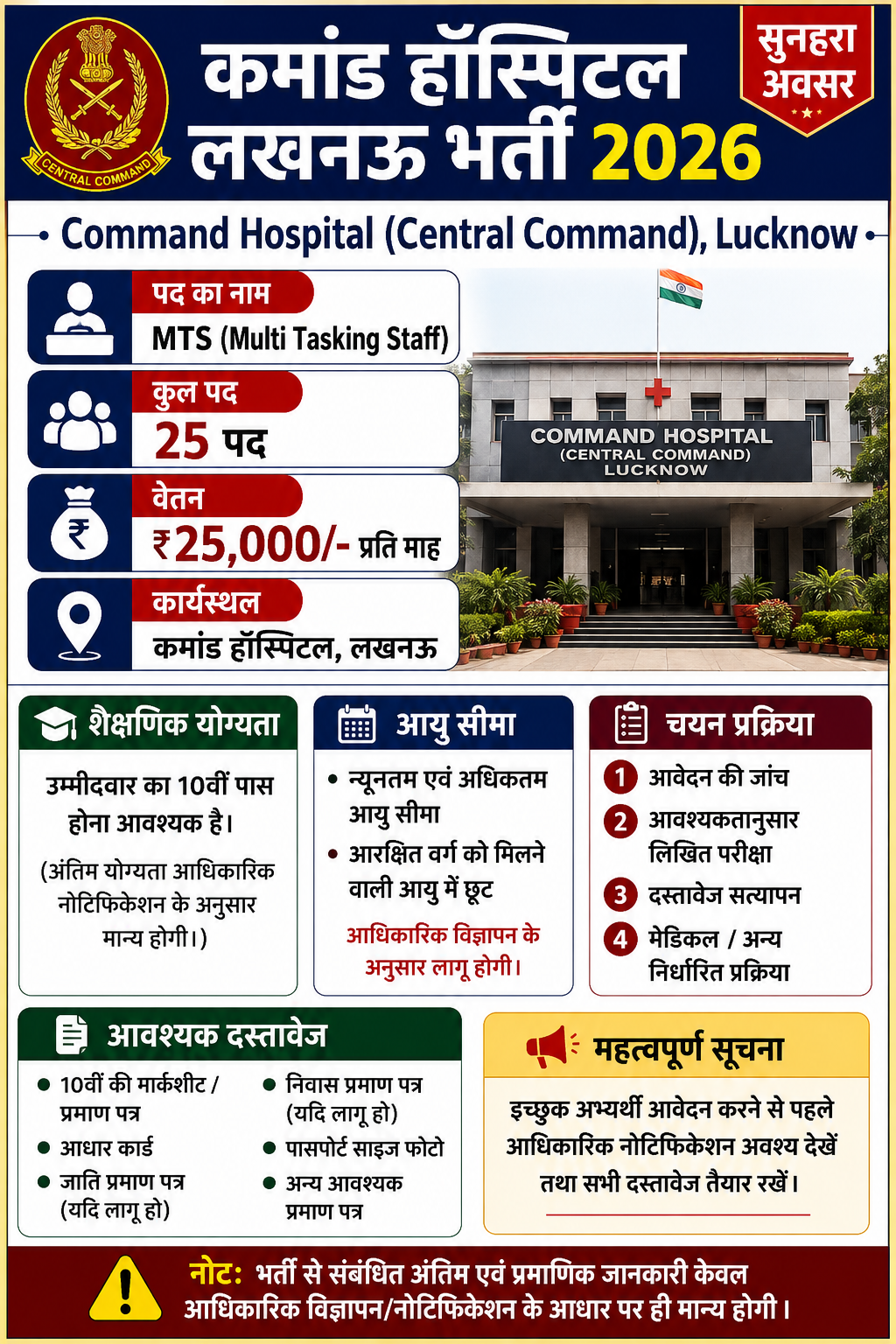 CENTRAL COMMAND

कमांड हॉस्पिटल लखनऊ भर्ती 2026

सुनहरा अवसर

Command Hospital (Central Command), Lucknow

पद का नाम
MTS (Multi Tasking Staff)

कुल पद
25 पद

वेतन
₹25,000/- प्रति माह

कार्यस्थल
कमांड हॉस्पिटल, लखनऊ

COMMAND HOSPITAL
(CENTRAL COMMAND)
LUCKNOW

शैक्षणिक योग्यता
उम्मीदवार का 10वीं पास होना आवश्यक है।
(अंतिम योग्यता आधिकारिक नोटिफिकेशन के अनुसार मान्य होगी।)

आयु सीमा
• न्यूनतम एवं अधिकतम आयु सीमा
• आरक्षित वर्ग को मिलने वाली आयु में छूट
आधिकारिक विज्ञापन के अनुसार लागू होगी।

चयन प्रक्रिया
1 आवेदन की जांच
2 आवश्यकतानुसार लिखित परीक्षा
3 दस्तावेज सत्यापन
4 मेडिकल / अन्य निर्धारित प्रक्रिया

आवश्यक दस्तावेज
• 10वीं की मार्कशीट / प्रमाण पत्र
• आधार कार्ड
• जाति प्रमाण पत्र (यदि लागू हो)
• निवास प्रमाण पत्र (यदि लागू हो)
• पासपोर्ट साइज फोटो
• अन्य आवश्यक प्रमाण पत्र

महत्वपूर्ण सूचना
इच्छुक अभ्यर्थी आवेदन करने से पहले आधिकारिक नोटिफिकेशन अवश्य देखें तथा सभी दस्तावेज तैयार रखें।

नोट: भर्ती से संबंधित अंतिम एवं प्रमाणिक जानकारी केवल आधिकारिक विज्ञापन/नोटिफिकेशन के आधार पर ही मान्य होगी।